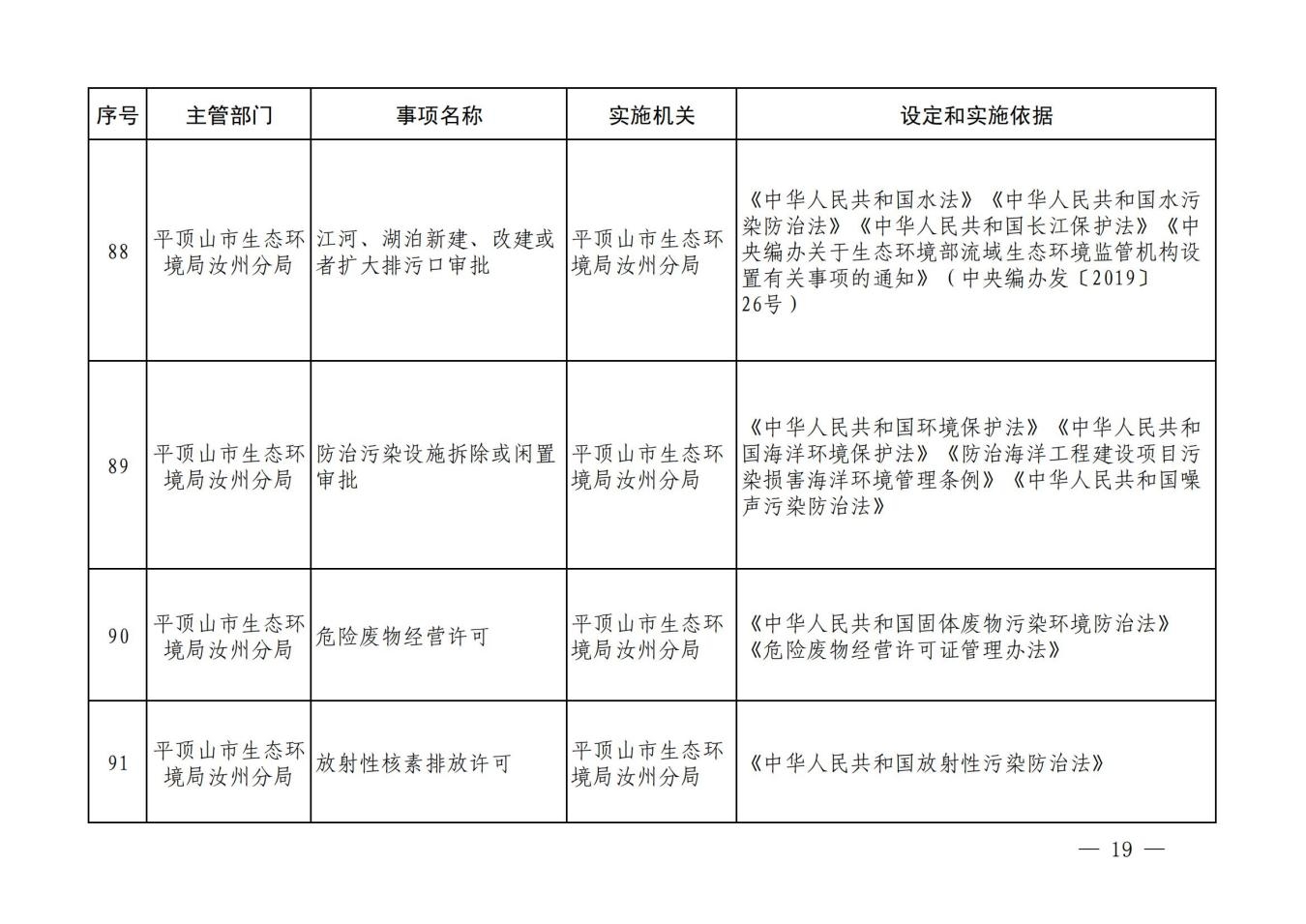 | 序号 | 主管部门 | 事项名称 | 实施机关 | 设定和实施依据 |
|---|---|---|---|---|
| 88 | 平顶山市生态环境局汝州分局 | 江河、湖泊新建、改建或者扩大排污口审批 | 平顶山市生态环境局汝州分局 | 《中华人民共和国水法》《中华人民共和国水污染防治法》《中华人民共和国长江保护法》《中央编办关于生态环境部流域生态环境监管机构设置有关事项的通知》（中央编办发〔2019〕26号） |
| 89 | 平顶山市生态环境局汝州分局 | 防治污染设施拆除或闲置审批 | 平顶山市生态环境局汝州分局 | 《中华人民共和国环境保护法》《中华人民共和国海洋环境保护法》《防治海洋工程建设项目污染损害海洋环境管理条例》《中华人民共和国噪声污染防治法》 |
| 90 | 平顶山市生态环境局汝州分局 | 危险废物经营许可 | 平顶山市生态环境局汝州分局 | 《中华人民共和国固体废物污染环境防治法》《危险废物经营许可证管理办法》 |
| 91 | 平顶山市生态环境局汝州分局 | 放射性核素排放许可 | 平顶山市生态环境局汝州分局 | 《中华人民共和国放射性污染防治法》 |

— 19 —